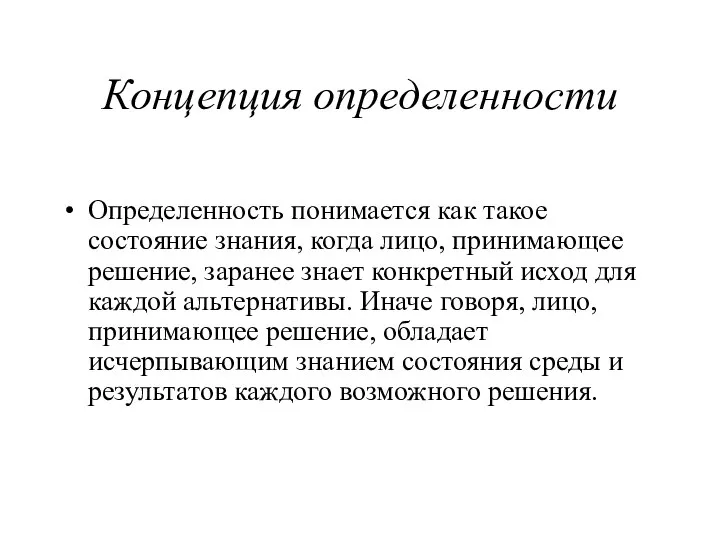 Концепция определенности

• Определенность понимается как такое состояние знания, когда лицо, принимающее решение, заранее знает конкретный исход для каждой альтернативы. Иначе говоря, лицо, принимающее решение, обладает исчерпывающим знанием состояния среды и результатов каждого возможного решения.